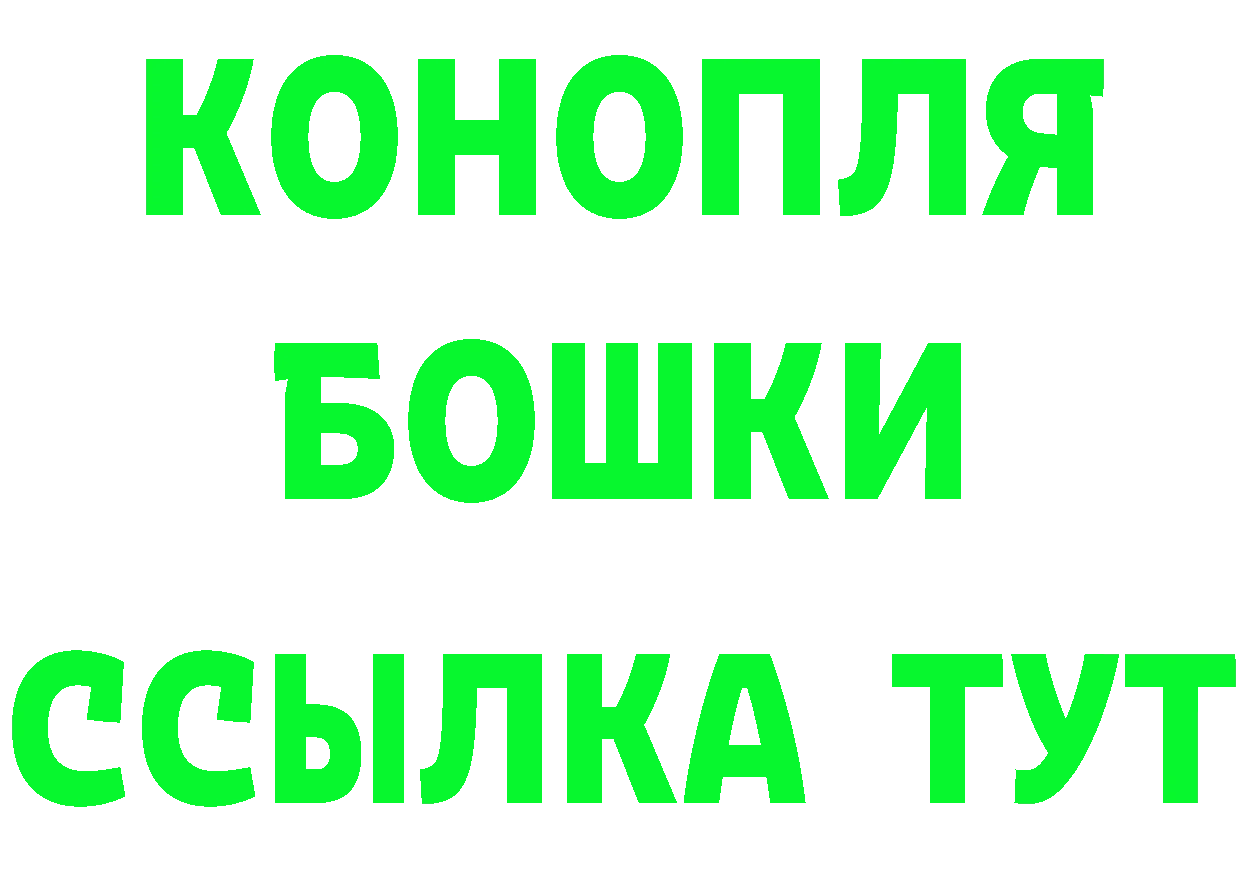 КОНОПЛЯ
БОШКИ
ССЫЛКА ТУТ